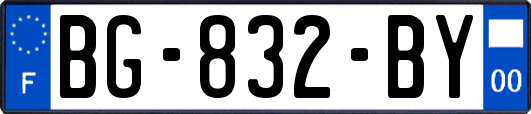 F
BG-832-BY
00